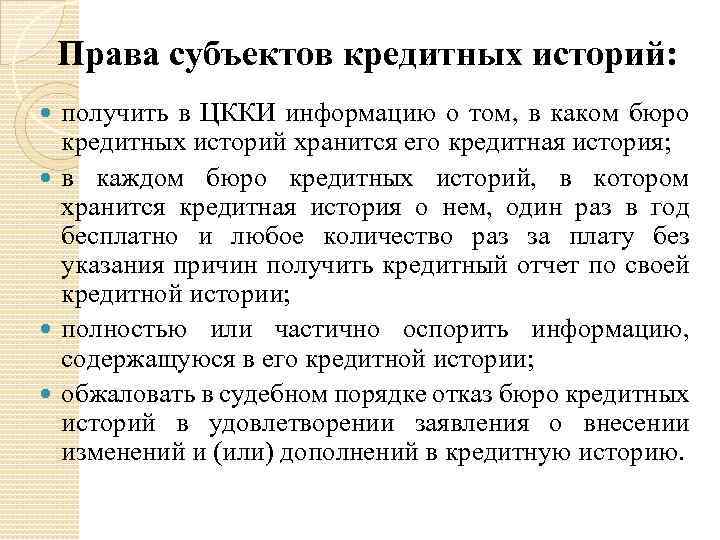 Права субъектов кредитных историй:

получить в ЦККИ информацию о том, в каком бюро кредитных историй хранится его кредитная история;

в каждом бюро кредитных историй, в котором хранится кредитная история о нем, один раз в год бесплатно и любое количество раз за плату без указания причин получить кредитный отчет по своей кредитной истории;

полностью или частично оспорить информацию, содержащуюся в его кредитной истории;

обжаловать в судебном порядке отказ бюро кредитных историй в удовлетворении заявления о внесении изменений и (или) дополнений в кредитную историю.